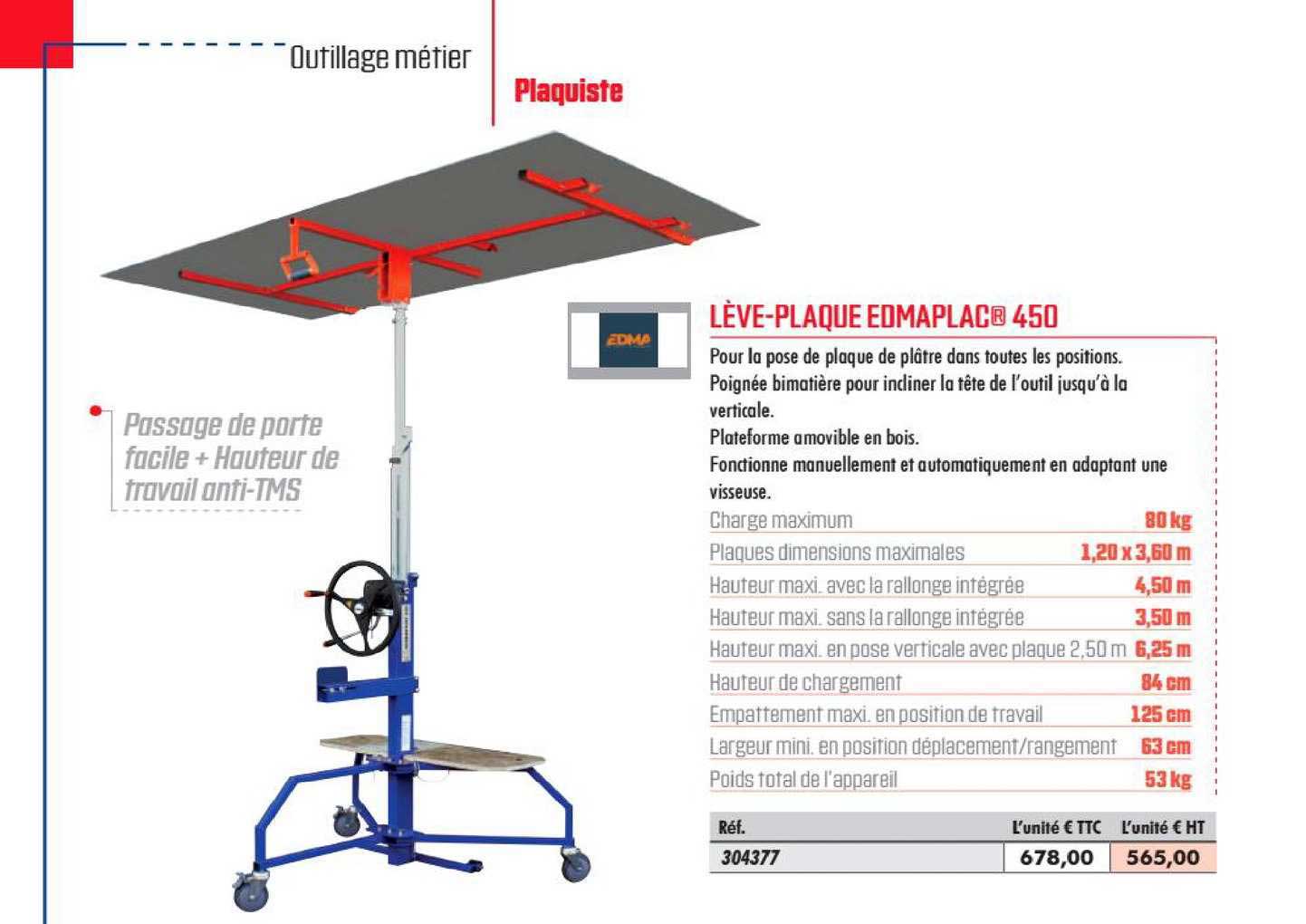 Outillage métier

Plaquiste

Passage de porte facile + Hauteur de travail anti-TMS

EDMA

LÈVE-PLAQUE EDMAPLAC® 450

Pour la pose de plaque de plâtre dans toutes les positions.
Poignée bimatière pour incliner la tête de l'outil jusqu'à la verticale.
Plateforme amovible en bois.
Fonctionne manuellement et automatiquement en adaptant une visseuse.

Charge maximum 80 kg
Plaques dimensions maximales 1,20 x 3,60 m
Hauteur maxi. avec la rallonge intégrée 4,50 m
Hauteur maxi. sans la rallonge intégrée 3,50 m
Hauteur maxi. en pose verticale avec plaque 2,50 m 6,25 m
Hauteur de chargement 84 cm
Empattement maxi. en position de travail 125 cm
Largeur mini. en position déplacement/rangement 63 cm
Poids total de l'appareil 53 kg

| Réf. | L'unité € TTC | L'unité € HT |
|---|---|---|
| 304377 | 678,00 | 565,00 |